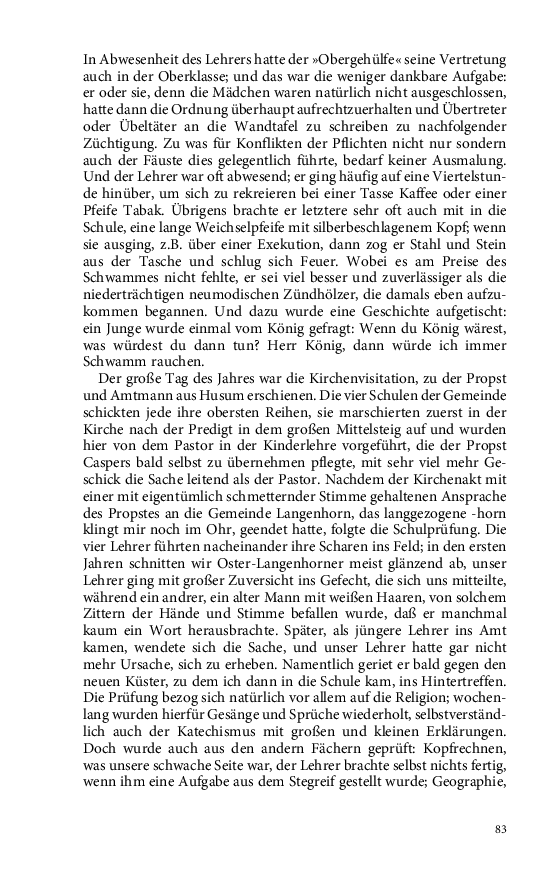 In Abwesenheit des Lehrers hatte der »Obergehülfe« seine Vertretung auch in der Oberklasse; und das war die weniger dankbare Aufgabe: er oder sie, denn die Mädchen waren natürlich nicht ausgeschlossen, hatte dann die Ordnung überhaupt aufrechtzuerhalten und Übertreter oder Übeltäter an die Wandtafel zu schreiben zu nachfolgender Züchtigung. Zu was für Konflikten der Pflichten nicht nur sondern auch der Fäuste dies gelegentlich führte, bedarf keiner Ausmalung. Und der Lehrer war oft abwesend; er ging häufig auf eine Viertelstunde hinüber, um sich zu rekreieren bei einer Tasse Kaffee oder einer Pfeife Tabak. Übrigens brachte er letztere sehr oft auch mit in die Schule, eine lange Weichselpfeife mit silberbeschlagenem Kopf; wenn sie ausging, z.B. über einer Exekution, dann zog er Stahl und Stein aus der Tasche und schlug sich Feuer. Wobei es am Preise des Schwammes nicht fehlte, er sei viel besser und zuverlässiger als die niederträchtigen neumodischen Zündhölzer, die damals eben aufzukommen begannen. Und dazu wurde eine Geschichte aufgetischt: ein Junge wurde einmal vom König gefragt: Wenn du König wärest, was würdest du dann tun? Herr König, dann würde ich immer Schwamm rauchen.

Der große Tag des Jahres war die Kirchenvisitation, zu der Propst und Amtmann aus Husum erschienen. Die vier Schulen der Gemeinde schickten jede ihre obersten Reihen, sie marschierten zuerst in der Kirche nach der Predigt in dem großen Mittelsteig auf und wurden hier von dem Pastor in der Kinderlehre vorgeführt, die der Propst Caspers bald selbst zu übernehmen pflegte, mit sehr viel mehr Geschick die Sache leitend als der Pastor. Nachdem der Kirchenakt mit einer mit eigentümlich schmetternder Stimme gehaltenen Ansprache des Propstes an die Gemeinde Langenhorn, das langgezogene -horn klingt mir noch im Ohr, geendet hatte, folgte die Schulprüfung. Die vier Lehrer führten nacheinander ihre Scharen ins Feld; in den ersten Jahren schnitten wir Oster-Langenhorner meist glänzend ab, unser Lehrer ging mit großer Zuversicht ins Gefecht, die sich uns mitteilte, während ein andrer, ein alter Mann mit weißen Haaren, von solchem Zittern der Hände und Stimme befallen wurde, daß er manchmal kaum ein Wort herausbrachte. Später, als jüngere Lehrer ins Amt kamen, wendete sich die Sache, und unser Lehrer hatte gar nicht mehr Ursache, sich zu erheben. Namentlich geriet er bald gegen den neuen Küster, zu dem ich dann in die Schule kam, ins Hintertreffen. Die Prüfung bezog sich natürlich vor allem auf die Religion; wochenlang wurden hierfür Gesänge und Sprüche wiederholt, selbstverständlich auch der Katechismus mit großen und kleinen Erklärungen. Doch wurde auch aus den andern Fächern geprüft: Kopfrechnen, was unsere schwache Seite war, der Lehrer brachte selbst nichts fertig, wenn ihm eine Aufgabe aus dem Stegreif gestellt wurde; Geographie,

83